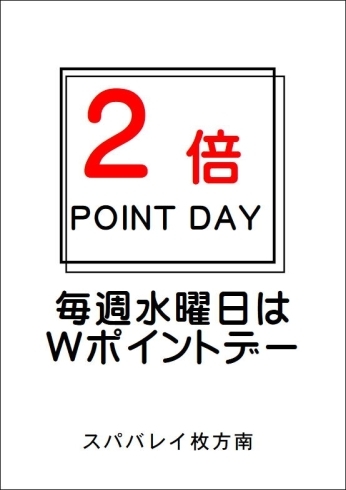 2 倍

POINT DAY

毎週水曜日は
Wポイントデー

スパバレイ枚方南